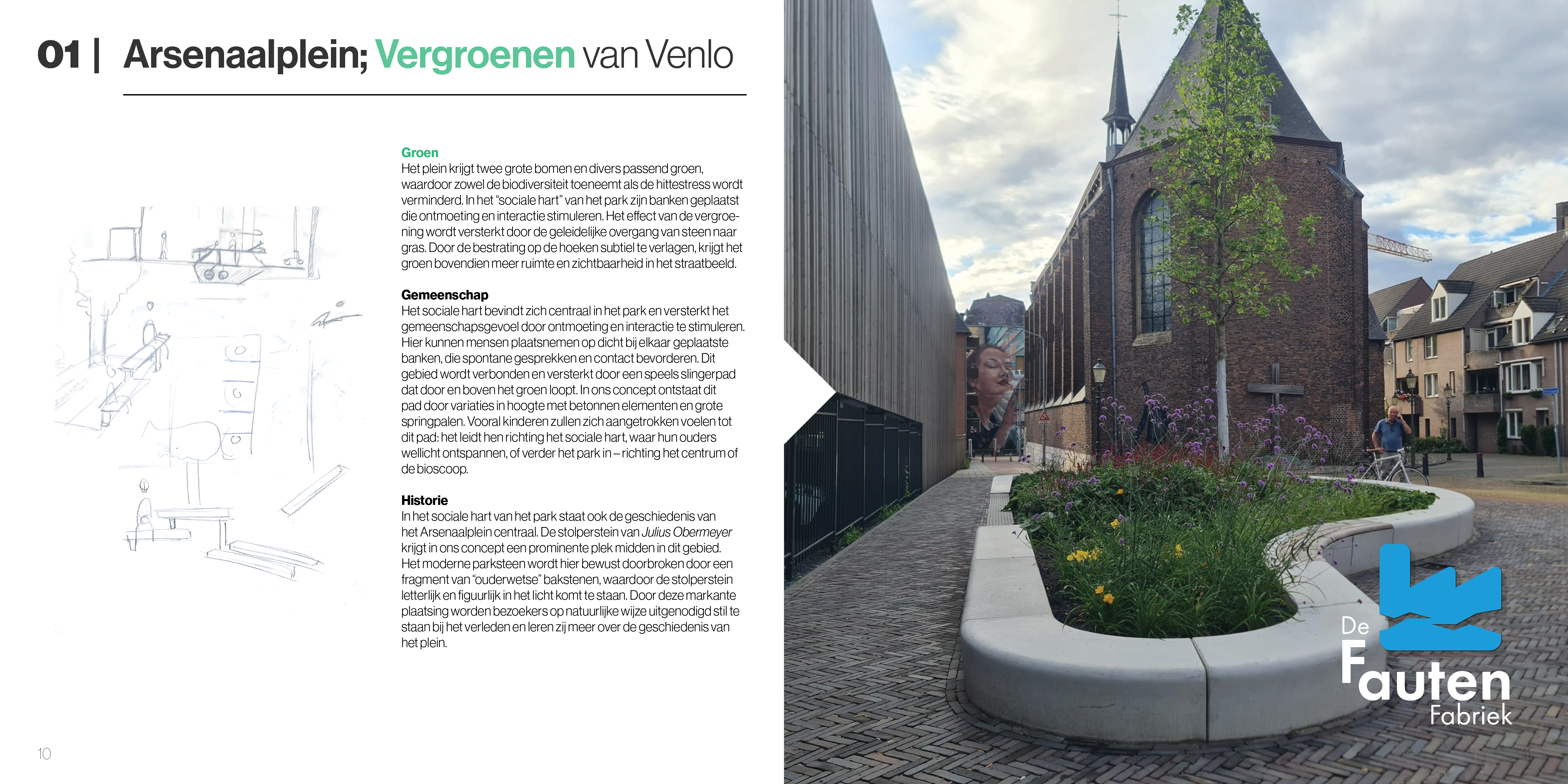 01 | Arsenaalplein; Vergroenen van Venlo

Groen
Het plein krijgt twee grote bomen en divers passend groen, waardoor zowel de biodiversiteit toeneemt als de hittestress wordt verminderd. In het "sociale hart" van het park zijn banken geplaatst die ontmoeting en interactie stimuleren. Het effect van de vergroening wordt versterkt door de geleidelijke overgang van steen naar gras. Door de bestrating op de hoeken subtiel te verlagen, krijgt het groen bovendien meer ruimte en zichtbaarheid in het straatbeeld.

Gemeenschap
Het sociale hart bevindt zich centraal in het park en versterkt het gemeenschapsgevoel door ontmoeting en interactie te stimuleren. Hier kunnen mensen plaatsnemen op dicht bij elkaar geplaatste banken, die spontane gesprekken en contact bevorderen. Dit gebied wordt verbonden en versterkt door een speels slingerpad dat door en boven het groen loopt. In ons concept ontstaat dit pad door variaties in hoogte met betonnen elementen en grote springpalen. Vooral kinderen zullen zich aangetrokken voelen tot dit pad: het leidt hen richting het sociale hart, waar hun ouders wellicht ontspannen, of verder het park in – richting het centrum of de bioscoop.

Historie
In het sociale hart van het park staat ook de geschiedenis van het Arsenaalplein centraal. De stolperstein van Julius Obermeyer krijgt in ons concept een prominente plek midden in dit gebied. Het moderne parksteen wordt hier bewust doorbroken door een fragment van "ouderwetse" bakstenen, waardoor de stolperstein letterlijk en figuurlijk in het licht komt te staan. Door deze markante plaatsing worden bezoekers op natuurlijke wijze uitgenodigd stil te staan bij het verleden en leren zij meer over de geschiedenis van het plein.

10

De Fauten Fabriek

11